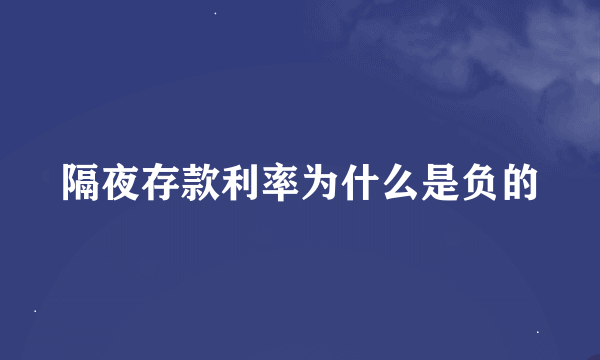 隔夜存款利率为什么是负的